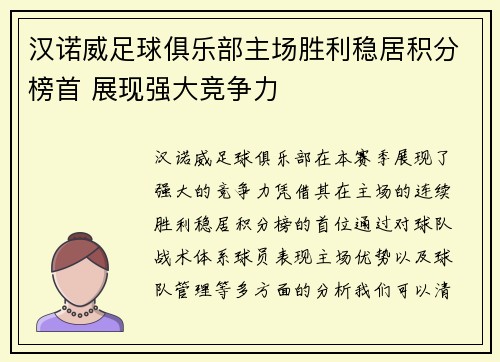 汉诺威足球俱乐部主场胜利稳居积分榜首 展现强大竞争力

汉诺威足球俱乐部在本赛季展现了强大的竞争力凭借其在主场的连续胜利稳居积分榜的首位通过对球队战术体系球员表现主场优势以及球队管理等多方面的分析我们可以清